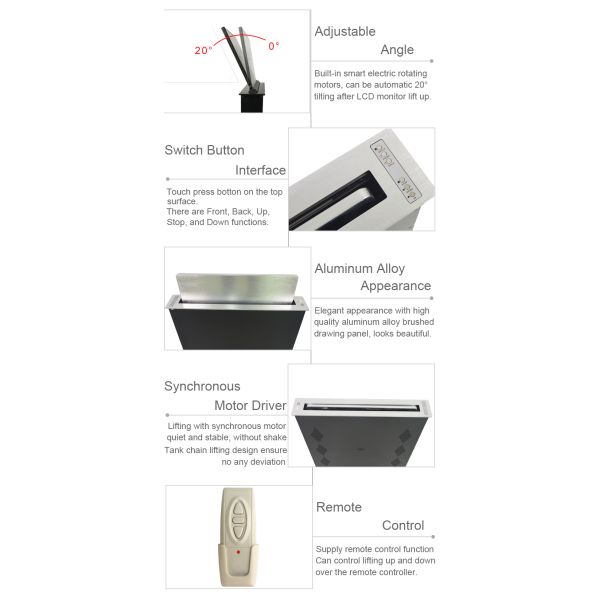 20°

0°

Adjustable
Angle

Built-in smart electric rotating motors, can be automatic 20° tilting after LCD monitor lift up.

Switch Button
Interface

Touch press botton on the top surface.
There are Front, Back, Up, Stop, and Down functions.

Aluminum Alloy
Appearance

Elegant appearance with high quality aluminum alloy brushed drawing panel, looks beautiful.

Synchronous
Motor Driver

Lifting with synchronous motor quiet and stable, without shake
Tank chain lifting design ensure no any deviation

Remote
Control

Supply remote control function
Can control lifting up and down over the remote controller.